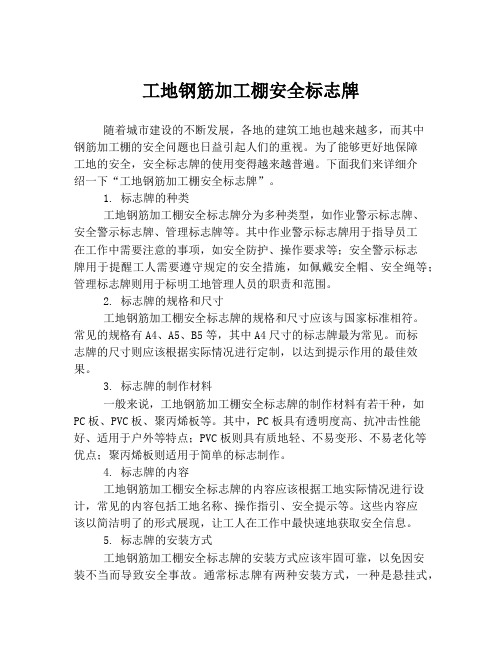 工地钢筋加工棚安全标志牌

随着城市建设的不断发展，各地的建筑工地也越来越多，而其中钢筋加工棚的安全问题也日益引起人们的重视。为了能够更好地保障工地的安全，安全标志牌的使用变得越来越普遍。下面我们来详细介绍一下“工地钢筋加工棚安全标志牌”。

1. 标志牌的种类

工地钢筋加工棚安全标志牌分为多种类型，如作业警示标志牌、安全警示标志牌、管理标志牌等。其中作业警示标志牌用于指导员工在工作中需要注意的事项，如安全防护、操作要求等；安全警示标志牌用于提醒工人需要遵守规定的安全措施，如佩戴安全帽、安全绳等；管理标志牌则用于标明工地管理人员的职责和范围。

2. 标志牌的规格和尺寸

工地钢筋加工棚安全标志牌的规格和尺寸应该与国家标准相符。常见的规格有 A4、A5、B5 等，其中 A4 尺寸的标志牌最为常见。而标志牌的尺寸则应该根据实际情况进行定制，以达到提示作用的最佳效果。

3. 标志牌的制作材料

一般来说，工地钢筋加工棚安全标志牌的制作材料有若干种，如 PC 板、PVC 板、聚丙烯板等。其中，PC 板具有透明度高、抗冲击性能好、适用于户外等特点；PVC 板则具有质地轻、不易变形、不易老化等优点；聚丙烯板则适用于简单的标志制作。

4. 标志牌的内容

工地钢筋加工棚安全标志牌的内容应该根据工地实际情况进行设计，常见的内容包括工地名称、操作指引、安全提示等。这些内容应该以简洁明了的形式展现，让工人在工作中最快速地获取安全信息。

5. 标志牌的安装方式

工地钢筋加工棚安全标志牌的安装方式应该牢固可靠，以免因安装不当而导致安全事故。通常标志牌有两种安装方式，一种是悬挂式，